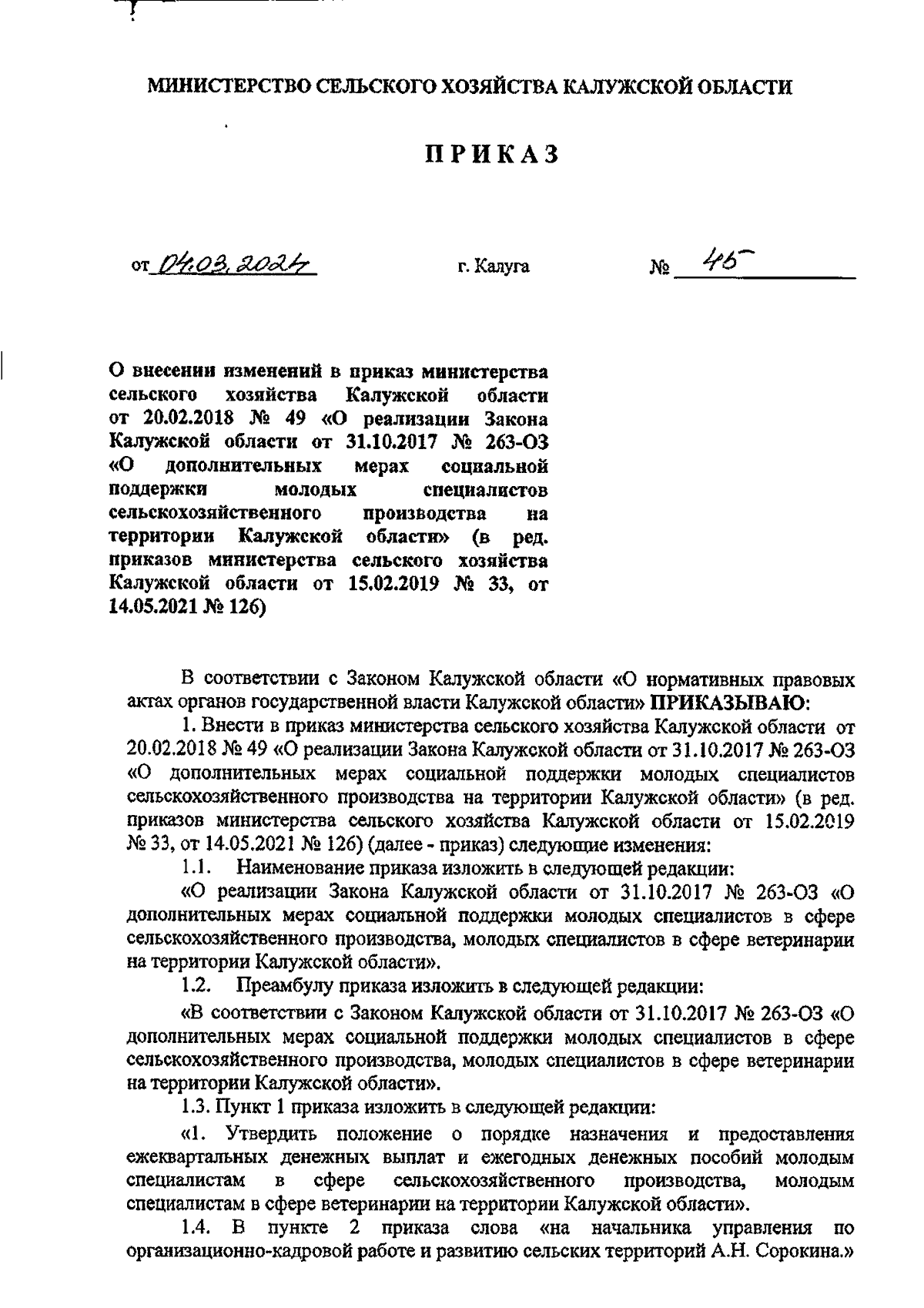 МИНИСТЕРСТВО СЕЛЬСКОГО ХОЗЯЙСТВА КАЛУЖСКОЙ ОБЛАСТИ

ПРИКАЗ

от 04.03.2024 г. Калуга № 45

О внесении изменений в приказ министерства сельского хозяйства Калужской области от 20.02.2018 № 49 «О реализации Закона Калужской области от 31.10.2017 № 263-ОЗ «О дополнительных мерах социальной поддержки молодых специалистов сельскохозяйственного производства на территории Калужской области» (в ред. приказов министерства сельского хозяйства Калужской области от 15.02.2019 № 33, от 14.05.2021 № 126)

В соответствии с Законом Калужской области «О нормативных правовых актах органов государственной власти Калужской области» ПРИКАЗЫВАЮ:

1. Внести в приказ министерства сельского хозяйства Калужской области от 20.02.2018 № 49 «О реализации Закона Калужской области от 31.10.2017 № 263-ОЗ «О дополнительных мерах социальной поддержки молодых специалистов сельскохозяйственного производства на территории Калужской области» (в ред. приказов министерства сельского хозяйства Калужской области от 15.02.2019 № 33, от 14.05.2021 № 126) (далее - приказ) следующие изменения:

1.1. Наименование приказа изложить в следующей редакции:

«О реализации Закона Калужской области от 31.10.2017 № 263-ОЗ «О дополнительных мерах социальной поддержки молодых специалистов в сфере сельскохозяйственного производства, молодых специалистов в сфере ветеринарии на территории Калужской области».

1.2. Преамбулу приказа изложить в следующей редакции:

«В соответствии с Законом Калужской области от 31.10.2017 № 263-ОЗ «О дополнительных мерах социальной поддержки молодых специалистов в сфере сельскохозяйственного производства, молодых специалистов в сфере ветеринарии на территории Калужской области».

1.3. Пункт 1 приказа изложить в следующей редакции:

«1. Утвердить положение о порядке назначения и предоставления ежеквартальных денежных выплат и ежегодных денежных пособий молодым специалистам в сфере сельскохозяйственного производства, молодым специалистам в сфере ветеринарии на территории Калужской области».

1.4. В пункте 2 приказа слова «на начальника управления по организационно-кадровой работе и развитию сельских территорий А.Н. Сорокина.»